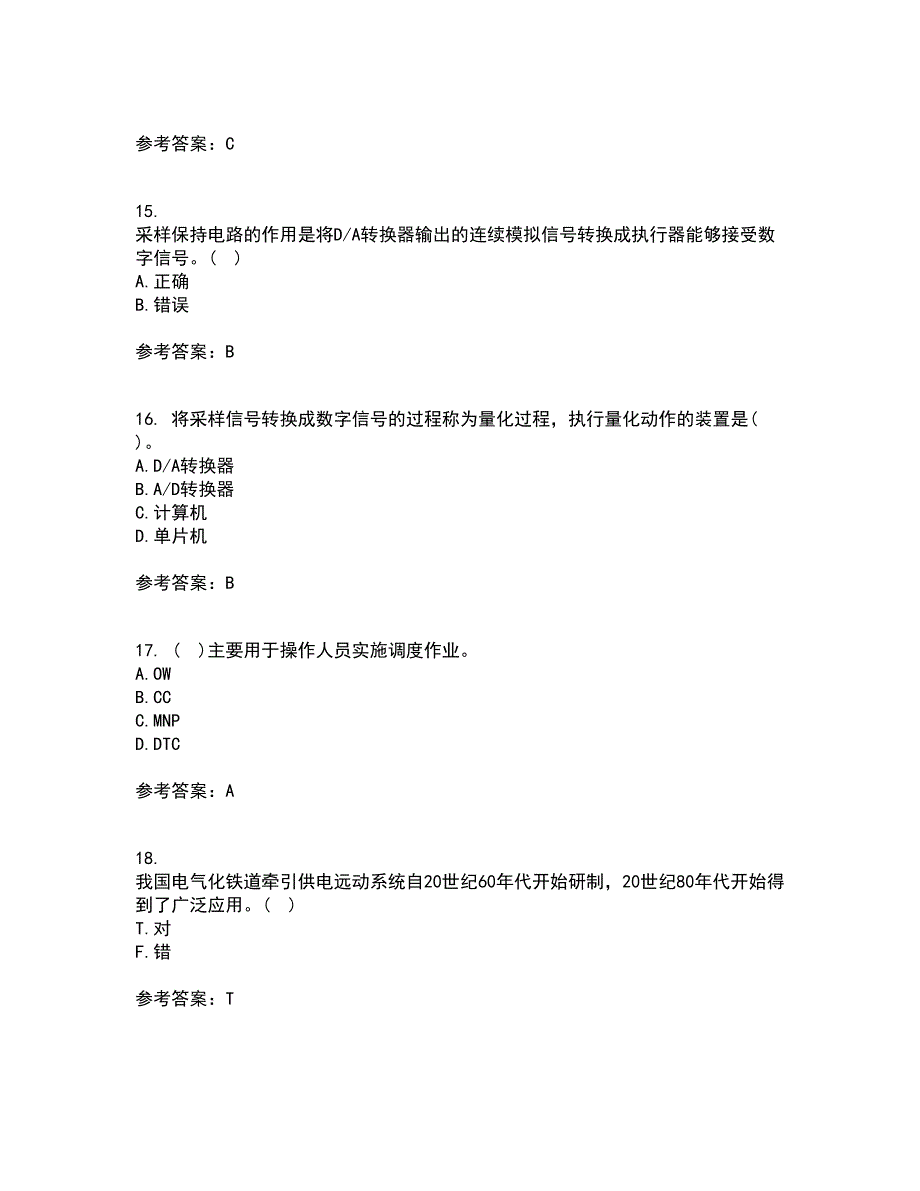 参考答案：C

15.
采样保持电路的作用是将D/A转换器输出的连续模拟信号转换成执行器能够接受数字信号。（ ）
A.正确
B.错误

参考答案：B

16. 将采样信号转换成数字信号的过程称为量化过程，执行量化动作的装置是（ ）。
A.D/A转换器
B.A/D转换器
C.计算机
D.单片机

参考答案：B

17. （ ）主要用于操作人员实施调度作业。
A.OW
B.CC
C.MNP
D.DTC

参考答案：A

18.
我国电气化铁道牵引供电远动系统自20世纪60年代开始研制，20世纪80年代开始得到了广泛应用。（ ）
T.对
F.错

参考答案：T